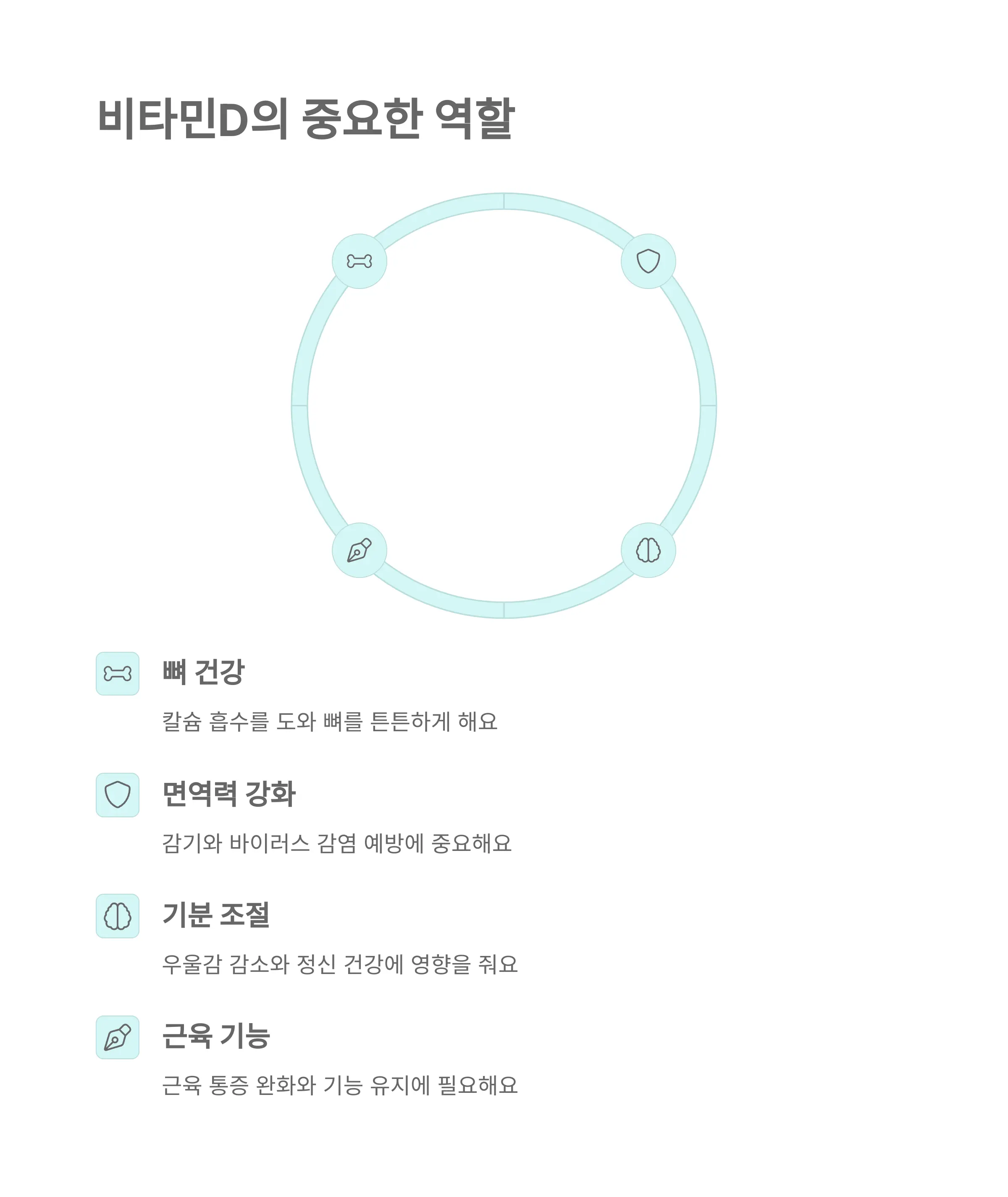 비타민D의 중요한 역할

뼈 건강

칼슘 흡수를 도와 뼈를 튼튼하게 해요

면역력 강화

감기와 바이러스 감염 예방에 중요해요

기분 조절

우울감 감소와 정신 건강에 영향을 줘요

근육 기능

근육 통증 완화와 기능 유지에 필요해요